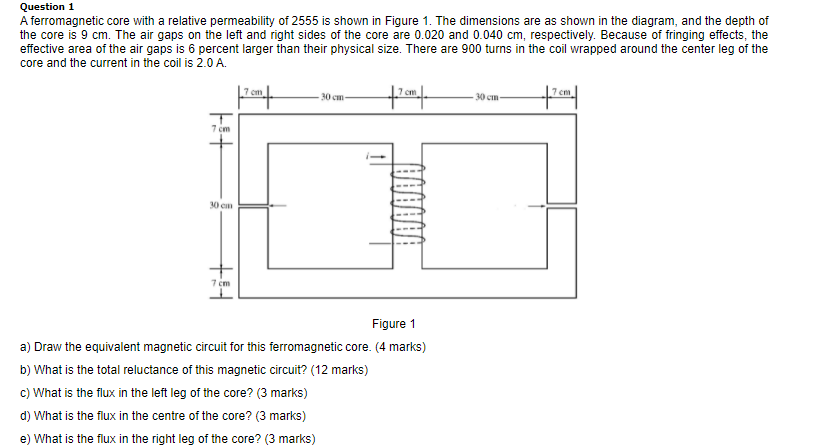 Question 1
A ferromagnetic core with a relative permeability of 2555 is shown in Figure 1. The dimensions are as shown in the diagram, and the depth of the core is 9 cm. The air gaps on the left and right sides of the core are 0.020 and 0.040 cm, respectively. Because of fringing effects, the effective area of the air gaps is 6 percent larger than their physical size. There are 900 turns in the coil wrapped around the center leg of the core and the current in the coil is 2.0 A.

7 cm
30 cm
7 cm
30 cm
7 cm
7 cm
30 cm
7 cm
$i$

Figure 1

a) Draw the equivalent magnetic circuit for this ferromagnetic core. (4 marks)

b) What is the total reluctance of this magnetic circuit? (12 marks)

c) What is the flux in the left leg of the core? (3 marks)

d) What is the flux in the centre of the core? (3 marks)

e) What is the flux in the right leg of the core? (3 marks)